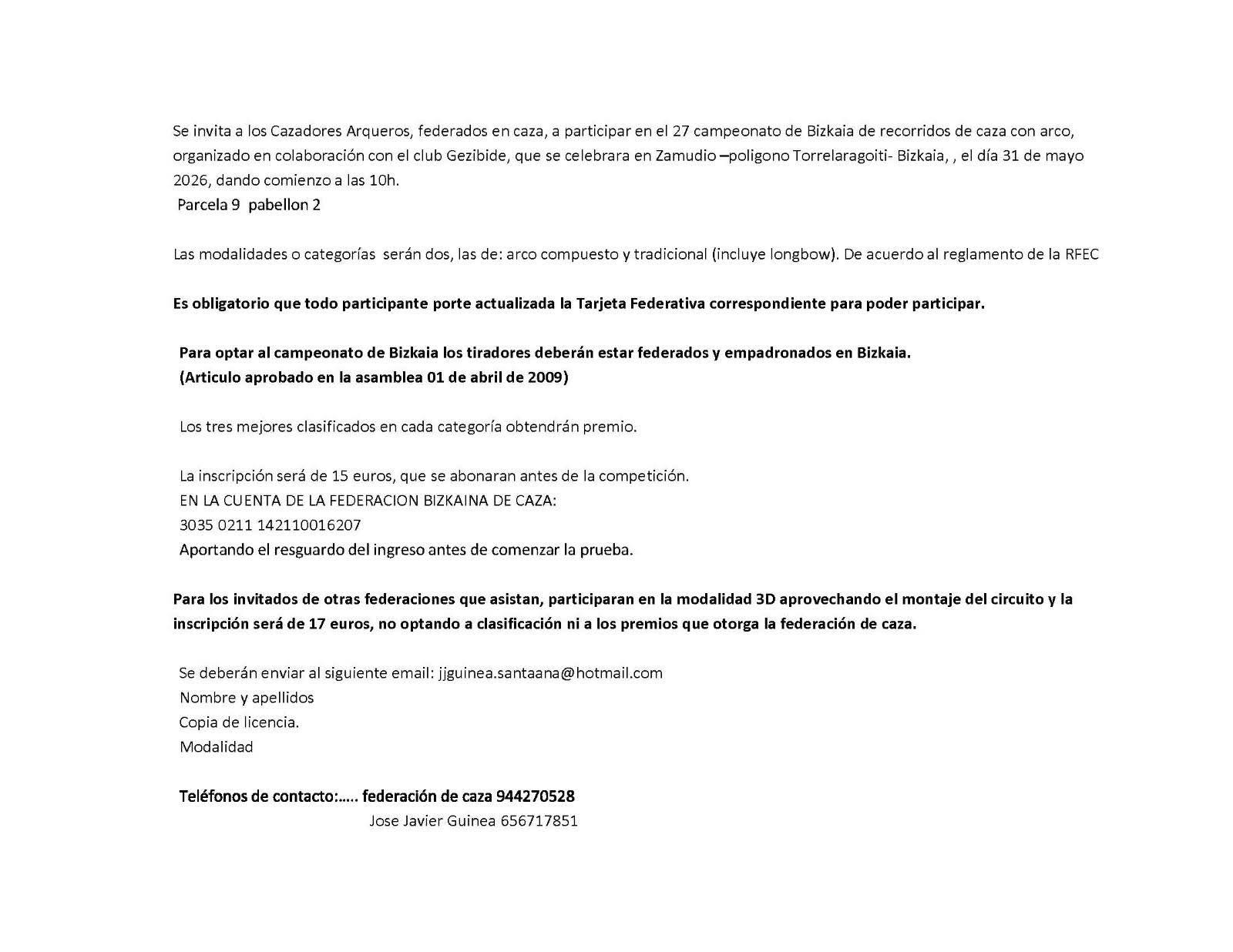 Se invita a los Cazadores Arqueros, federados en caza, a participar en el 27 campeonato de Bizkaia de recorridos de caza con arco, organizado en colaboración con el club Gezibide, que se celebrara en Zamudio –poligono Torrelaragoiti- Bizkaia, , el día 31 de mayo 2026, dando comienzo a las 10h.
Parcela 9 pabellon 2

Las modalidades o categorías serán dos, las de: arco compuesto y tradicional (incluye longbow). De acuerdo al reglamento de la RFEC

Es obligatorio que todo participante porte actualizada la Tarjeta Federativa correspondiente para poder participar.

Para optar al campeonato de Bizkaia los tiradores deberán estar federados y empadronados en Bizkaia.
(Articulo aprobado en la asamblea 01 de abril de 2009)

Los tres mejores clasificados en cada categoría obtendrán premio.

La inscripción será de 15 euros, que se abonaran antes de la competición.
EN LA CUENTA DE LA FEDERACION BIZKAINA DE CAZA:
3035 0211 142110016207
Aportando el resguardo del ingreso antes de comenzar la prueba.

Para los invitados de otras federaciones que asistan, participaran en la modalidad 3D aprovechando el montaje del circuito y la inscripción será de 17 euros, no optando a clasificación ni a los premios que otorga la federación de caza.

Se deberán enviar al siguiente email: jjguinea.santaana@hotmail.com
Nombre y apellidos
Copia de licencia.
Modalidad

Teléfonos de contacto:….. federación de caza 944270528
Jose Javier Guinea 656717851